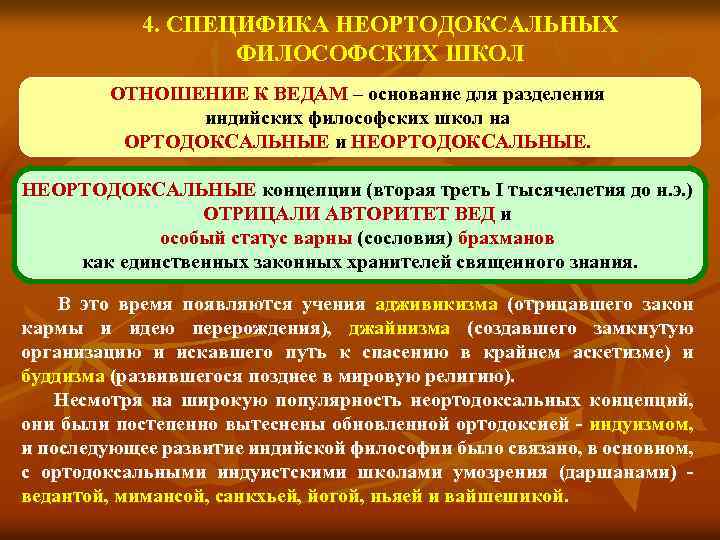 4. СПЕЦИФИКА НЕОРТОДОКСАЛЬНЫХ ФИЛОСОФСКИХ ШКОЛ

ОТНОШЕНИЕ К ВЕДАМ – основание для разделения индийских философских школ на ОРТОДОКСАЛЬНЫЕ и НЕОРТОДОКСАЛЬНЫЕ.

НЕОРТОДОКСАЛЬНЫЕ концепции (вторая треть I тысячелетия до н.э.) ОТРИЦАЛИ АВТОРИТЕТ ВЕД и особый статус варны (сословия) брахманов как единственных законных хранителей священного знания.

В это время появляются учения адживикизма (отрицавшего закон кармы и идею перерождения), джайнизма (создавшего замкнутую организацию и искавшего путь к спасению в крайнем аскетизме) и буддизма (развившегося позднее в мировую религию).

Несмотря на широкую популярность неортодоксальных концепций, они были постепенно вытеснены обновленной ортодоксией - индуизмом, и последующее развитие индийской философии было связано, в основном, с ортодоксальными индуистскими школами умозрения (даршанами) - ведантой, мимансой, санкхьей, йогой, ньяей и вайшешикой.